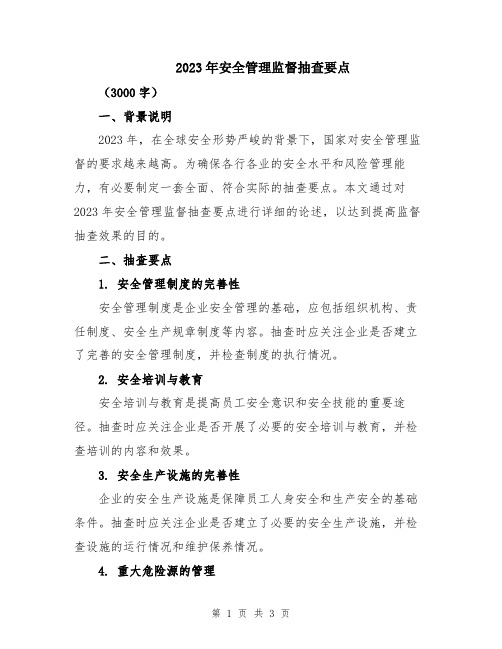 2023年安全管理监督抽查要点

（3000字）

一、背景说明

2023年，在全球安全形势严峻的背景下，国家对安全管理监督的要求越来越高。为确保各行各业的安全水平和风险管理能力，有必要制定一套全面、符合实际的抽查要点。本文通过对2023年安全管理监督抽查要点进行详细的论述，以达到提高监督抽查效果的目的。

二、抽查要点

1. 安全管理制度的完善性

安全管理制度是企业安全管理的基础，应包括组织机构、责任制度、安全生产规章制度等内容。抽查时应关注企业是否建立了完善的安全管理制度，并检查制度的执行情况。

2. 安全培训与教育

安全培训与教育是提高员工安全意识和安全技能的重要途径。抽查时应关注企业是否开展了必要的安全培训与教育，并检查培训的内容和效果。

3. 安全生产设施的完善性

企业的安全生产设施是保障员工人身安全和生产安全的基础条件。抽查时应关注企业是否建立了必要的安全生产设施，并检查设施的运行情况和维护保养情况。

4. 重大危险源的管理

第 1 页 共 3 页